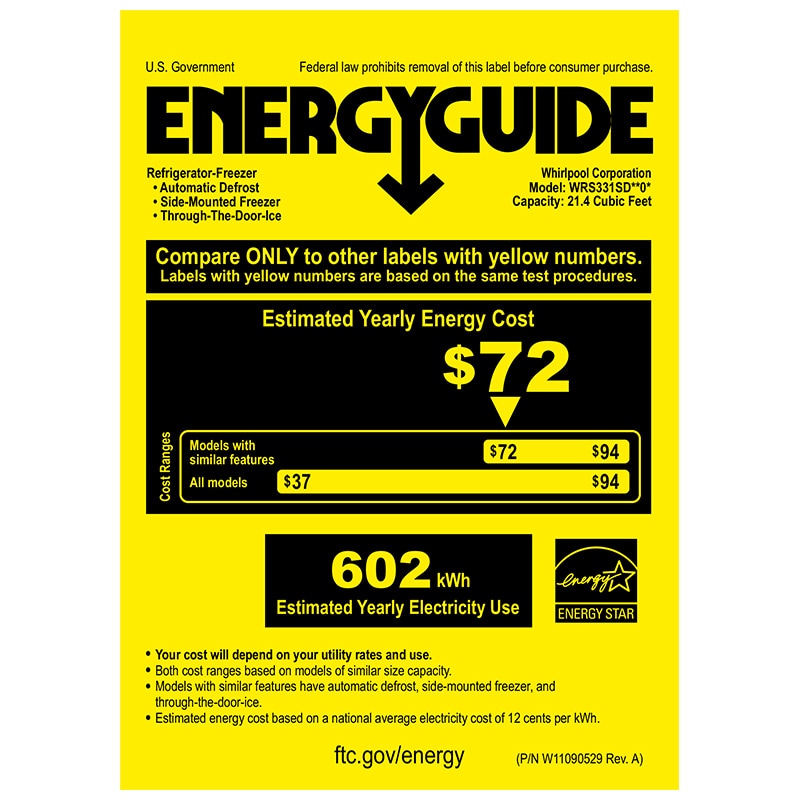 U.S. Government

Federal law prohibits removal of this label before consumer purchase.

ENERGYGUIDE

Refrigerator-Freezer
• Automatic Defrost
• Side-Mounted Freezer
• Through-The-Door-Ice

Whirlpool Corporation
Model: WRS331SD**0*
Capacity: 21.4 Cubic Feet

Compare ONLY to other labels with yellow numbers.
Labels with yellow numbers are based on the same test procedures.

Estimated Yearly Energy Cost

$72

Cost Ranges

Models with similar features $72 $94

All models $37 $94

602 kWh
Estimated Yearly Electricity Use

energy
ENERGY STAR

• Your cost will depend on your utility rates and use.
• Both cost ranges based on models of similar size capacity.
• Models with similar features have automatic defrost, side-mounted freezer, and through-the-door-ice.
• Estimated energy cost based on a national average electricity cost of 12 cents per kWh.

ftc.gov/energy

(P/N W11090529 Rev. A)